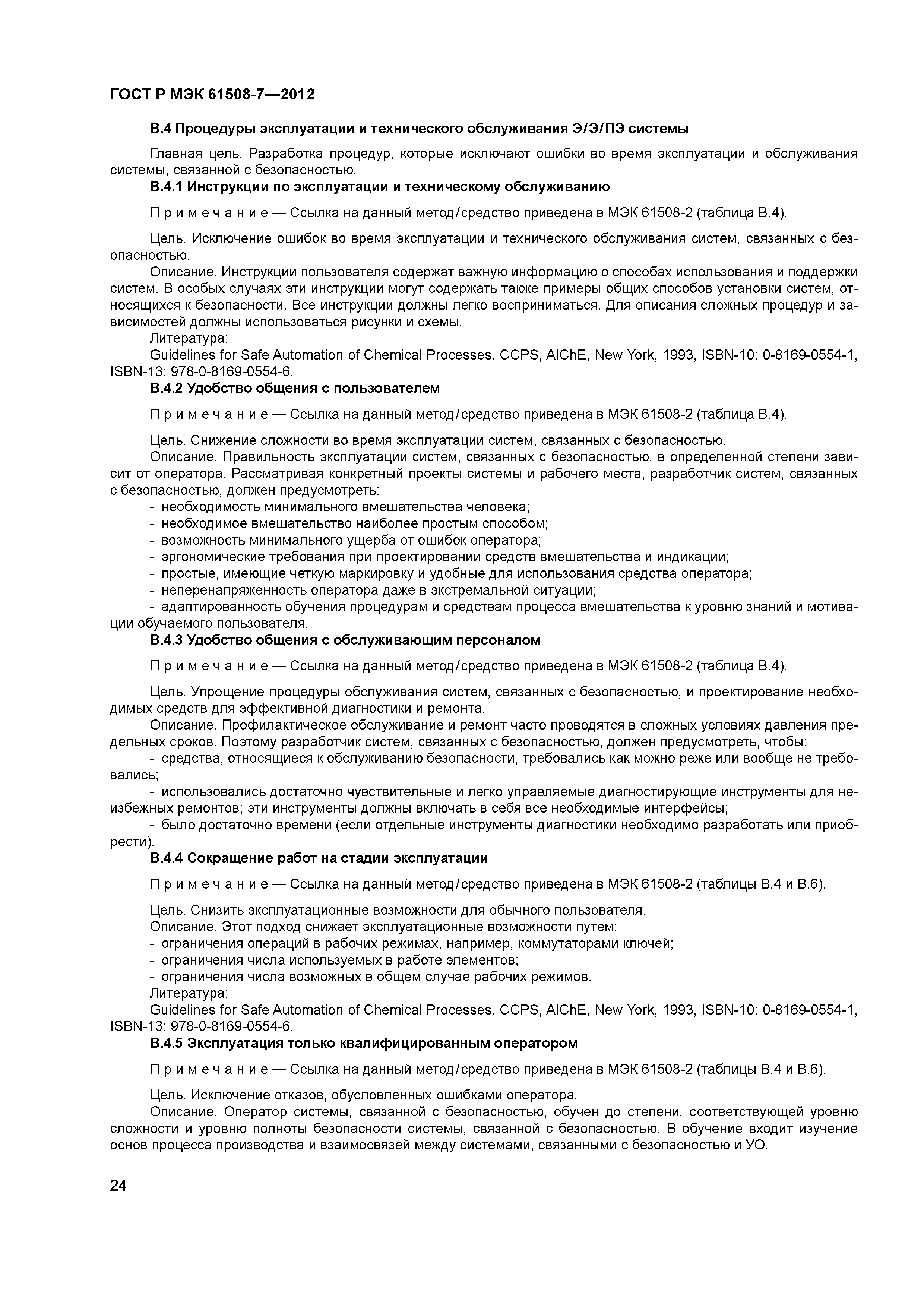 ГОСТ Р МЭК 61508-7—2012

В.4 Процедуры эксплуатации и технического обслуживания Э/Э/ПЭ системы

Главная цель. Разработка процедур, которые исключают ошибки во время эксплуатации и обслуживания системы, связанной с безопасностью.

В.4.1 Инструкции по эксплуатации и техническому обслуживанию

Примечание — Ссылка на данный метод/средство приведена в МЭК 61508-2 (таблица В.4).

Цель. Исключение ошибок во время эксплуатации и технического обслуживания систем, связанных с безопасностью.

Описание. Инструкции пользователя содержат важную информацию о способах использования и поддержки систем. В особых случаях эти инструкции могут содержать также примеры общих способов установки систем, относящихся к безопасности. Все инструкции должны легко восприниматься. Для описания сложных процедур и зависимостей должны использоваться рисунки и схемы.

Литература:

Guidelines for Safe Automation of Chemical Processes. CCPS, AIChE, New York, 1993, ISBN-10: 0-8169-0554-1, ISBN-13: 978-0-8169-0554-6.

В.4.2 Удобство общения с пользователем

Примечание — Ссылка на данный метод/средство приведена в МЭК 61508-2 (таблица В.4).

Цель. Снижение сложности во время эксплуатации систем, связанных с безопасностью.

Описание. Правильность эксплуатации систем, связанных с безопасностью, в определенной степени зависит от оператора. Рассматривая конкретный проекты системы и рабочего места, разработчик систем, связанных с безопасностью, должен предусмотреть:

- необходимость минимального вмешательства человека;
- необходимое вмешательство наиболее простым способом;
- возможность минимального ущерба от ошибок оператора;
- эргономические требования при проектировании средств вмешательства и индикации;
- простые, имеющие четкую маркировку и удобные для использования средства оператора;
- неперенапряженность оператора даже в экстремальной ситуации;
- адаптированность обучения процедурам и средствам процесса вмешательства к уровню знаний и мотивации обучаемого пользователя.

В.4.3 Удобство общения с обслуживающим персоналом

Примечание — Ссылка на данный метод/средство приведена в МЭК 61508-2 (таблица В.4).

Цель. Упрощение процедуры обслуживания систем, связанных с безопасностью, и проектирование необходимых средств для эффективной диагностики и ремонта.

Описание. Профилактическое обслуживание и ремонт часто проводятся в сложных условиях давления предельных сроков. Поэтому разработчик систем, связанных с безопасностью, должен предусмотреть, чтобы:

- средства, относящиеся к обслуживанию безопасности, требовались как можно реже или вообще не требовались;
- использовались достаточно чувствительные и легко управляемые диагностирующие инструменты для неизбежных ремонтов; эти инструменты должны включать в себя все необходимые интерфейсы;
- было достаточно времени (если отдельные инструменты диагностики необходимо разработать или приобрести).

В.4.4 Сокращение работ на стадии эксплуатации

Примечание — Ссылка на данный метод/средство приведена в МЭК 61508-2 (таблицы В.4 и В.6).

Цель. Снизить эксплуатационные возможности для обычного пользователя.

Описание. Этот подход снижает эксплуатационные возможности путем:

- ограничения операций в рабочих режимах, например, коммутаторами ключей;
- ограничения числа используемых в работе элементов;
- ограничения числа возможных в общем случае рабочих режимов.

Литература:

Guidelines for Safe Automation of Chemical Processes. CCPS, AIChE, New York, 1993, ISBN-10: 0-8169-0554-1, ISBN-13: 978-0-8169-0554-6.

В.4.5 Эксплуатация только квалифицированным оператором

Примечание — Ссылка на данный метод/средство приведена в МЭК 61508-2 (таблицы В.4 и В.6).

Цель. Исключение отказов, обусловленных ошибками оператора.

Описание. Оператор системы, связанной с безопасностью, обучен до степени, соответствующей уровню сложности и уровню полноты безопасности системы, связанной с безопасностью. В обучение входит изучение основ процесса производства и взаимосвязей между системами, связанными с безопасностью и УО.

24